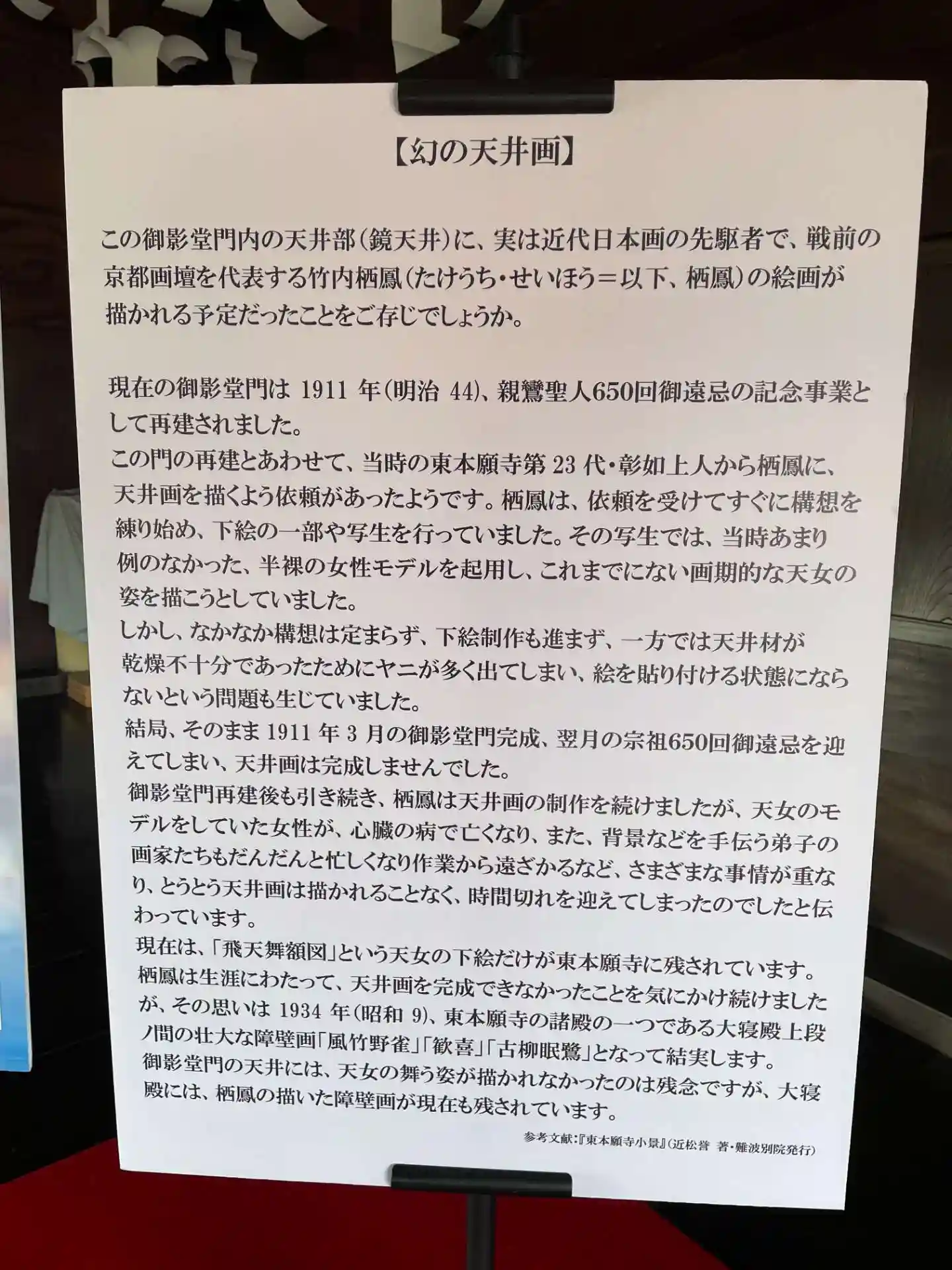 【幻の天井画】

この御影堂門内の天井部(鏡天井)に、実は近代日本画の先駆者で、戦前の京都画壇を代表する竹内栖鳳(たけうち・せいほう=以下、栖鳳)の絵画が描かれる予定だったことをご存じでしょうか。

現在の御影堂門は1911年(明治44)、親鸞聖人650回御遠忌の記念事業として再建されました。
この門の再建とあわせて、当時の東本願寺第23代・彰如上人から栖鳳に、天井画を描くよう依頼があったようです。栖鳳は、依頼を受けてすぐに構想を練り始め、下絵の一部や写生を行っていました。その写生では、当時あまり例のなかった、半裸の女性モデルを起用し、これまでにない画期的な天女の姿を描こうとしていました。
しかし、なかなか構想は定まらず、下絵制作も進まず、一方では天井材が乾燥不十分であったためにヤニが多く出てしまい、絵を貼り付ける状態にならないという問題も生じていました。
結局、そのまま1911年3月の御影堂門完成、翌月の宗祖650回御遠忌を迎えてしまい、天井画は完成しませんでした。
御影堂門再建後も引き続き、栖鳳は天井画の制作を続けましたが、天女のモデルをしていた女性が、心臓の病で亡くなり、また、背景などを手伝う弟子の画家たちもだんだんと忙しくなり作業から遠ざかるなど、さまざまな事情が重なり、とうとう天井画は描かれることなく、時間切れを迎えてしまったのでしたと伝わっています。
現在は、「飛天舞額図」という天女の下絵だけが東本願寺に残されています。
栖鳳は生涯にわたって、天井画を完成できなかったことを気にかけ続けましたが、その思いは1934年(昭和9)、東本願寺の諸殿の一つである大寝殿上段ノ間の壮大な障壁画「風竹野雀」「歓喜」「古柳眠鷺」となって結実します。
御影堂門の天井には、天女の舞う姿が描かれなかったのは残念ですが、大寝殿には、栖鳳の描いた障壁画が現在も残されています。

参考文献:『東本願寺小景』(近松誉 著・難波別院発行)